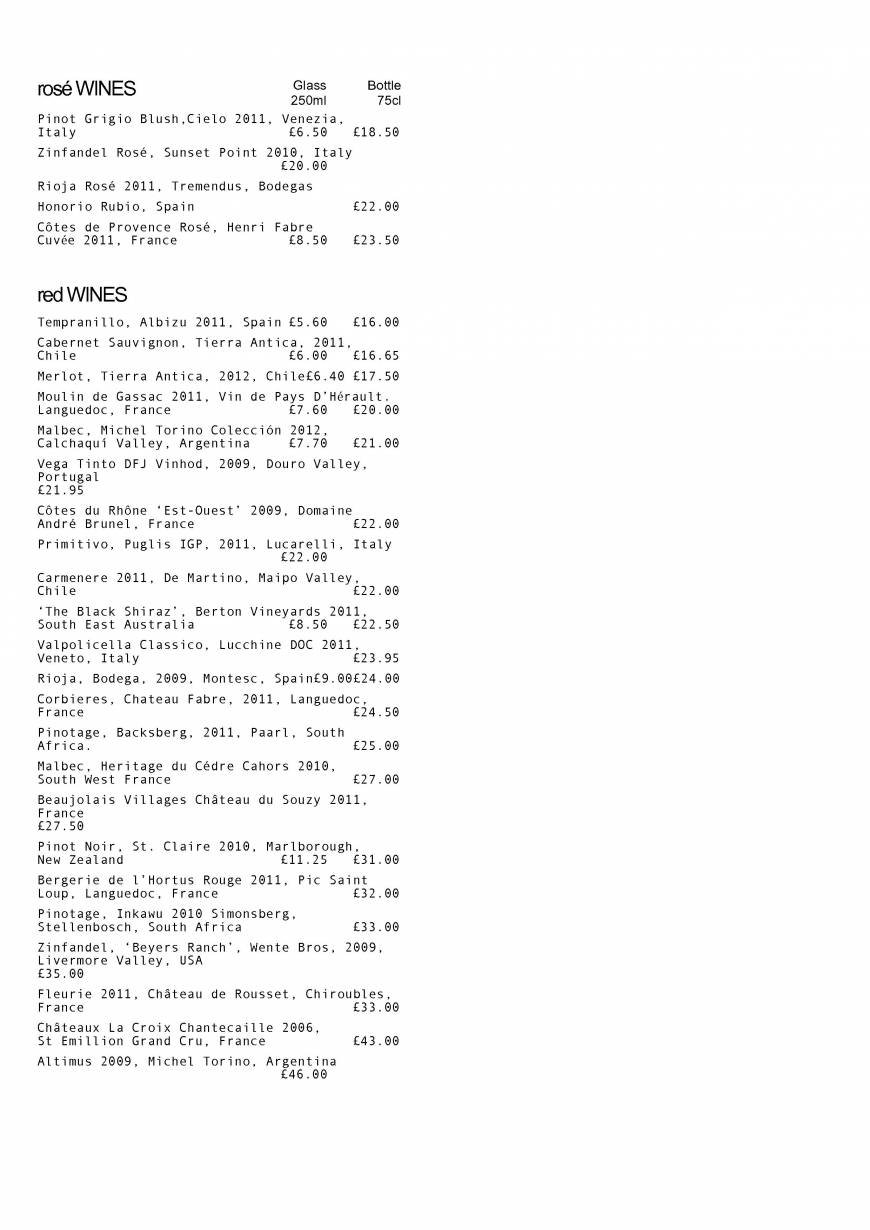 rosé WINES Glass 250ml Bottle 75cl

Pinot Grigio Blush,Cielo 2011, Venezia, Italy £6.50 £18.50

Zinfandel Rosé, Sunset Point 2010, Italy £20.00

Rioja Rosé 2011, Tremendus, Bodegas Honorio Rubio, Spain £22.00

Côtes de Provence Rosé, Henri Fabre Cuvée 2011, France £8.50 £23.50

red WINES

Tempranillo, Albizu 2011, Spain £5.60 £16.00

Cabernet Sauvignon, Tierra Antica, 2011, Chile £6.00 £16.65

Merlot, Tierra Antica, 2012, Chile£6.40 £17.50

Moulin de Gassac 2011, Vin de Pays D'Hérault. Languedoc, France £7.60 £20.00

Malbec, Michel Torino Colección 2012, Calchaquí Valley, Argentina £7.70 £21.00

Vega Tinto DFJ Vinhod, 2009, Douro Valley, Portugal £21.95

Côtes du Rhône 'Est-Ouest' 2009, Domaine André Brunel, France £22.00

Primitivo, Puglis IGP, 2011, Lucarelli, Italy £22.00

Carmenere 2011, De Martino, Maipo Valley, Chile £22.00

'The Black Shiraz', Berton Vineyards 2011, South East Australia £8.50 £22.50

Valpolicella Classico, Lucchine DOC 2011, Veneto, Italy £23.95

Rioja, Bodega, 2009, Montesc, Spain£9.00£24.00

Corbieres, Chateau Fabre, 2011, Languedoc, France £24.50

Pinotage, Backsberg, 2011, Paarl, South Africa. £25.00

Malbec, Heritage du Cédre Cahors 2010, South West France £27.00

Beaujolais Villages Château du Souzy 2011, France £27.50

Pinot Noir, St. Claire 2010, Marlborough, New Zealand £11.25 £31.00

Bergerie de l'Hortus Rouge 2011, Pic Saint Loup, Languedoc, France £32.00

Pinotage, Inkawu 2010 Simonsberg, Stellenbosch, South Africa £33.00

Zinfandel, 'Beyers Ranch', Wente Bros, 2009, Livermore Valley, USA £35.00

Fleurie 2011, Château de Rousset, Chiroubles, France £33.00

Châteaux La Croix Chantecaille 2006, St Emillion Grand Cru, France £43.00

Altimus 2009, Michel Torino, Argentina £46.00